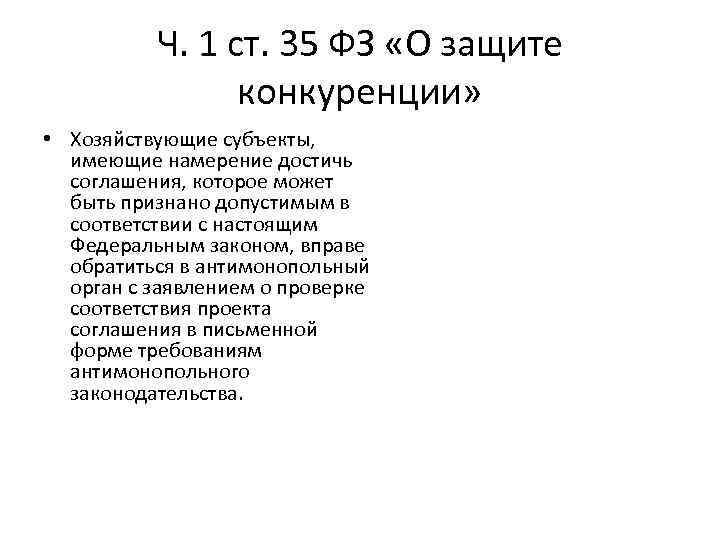 Ч. 1 ст. 35 ФЗ «О защите конкуренции»

• Хозяйствующие субъекты, имеющие намерение достичь соглашения, которое может быть признано допустимым в соответствии с настоящим Федеральным законом, вправе обратиться в антимонопольный орган с заявлением о проверке соответствия проекта соглашения в письменной форме требованиям антимонопольного законодательства.